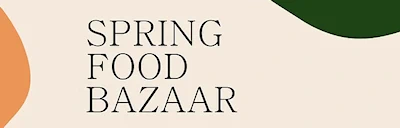 SPRING
FOOD
BAZAAR